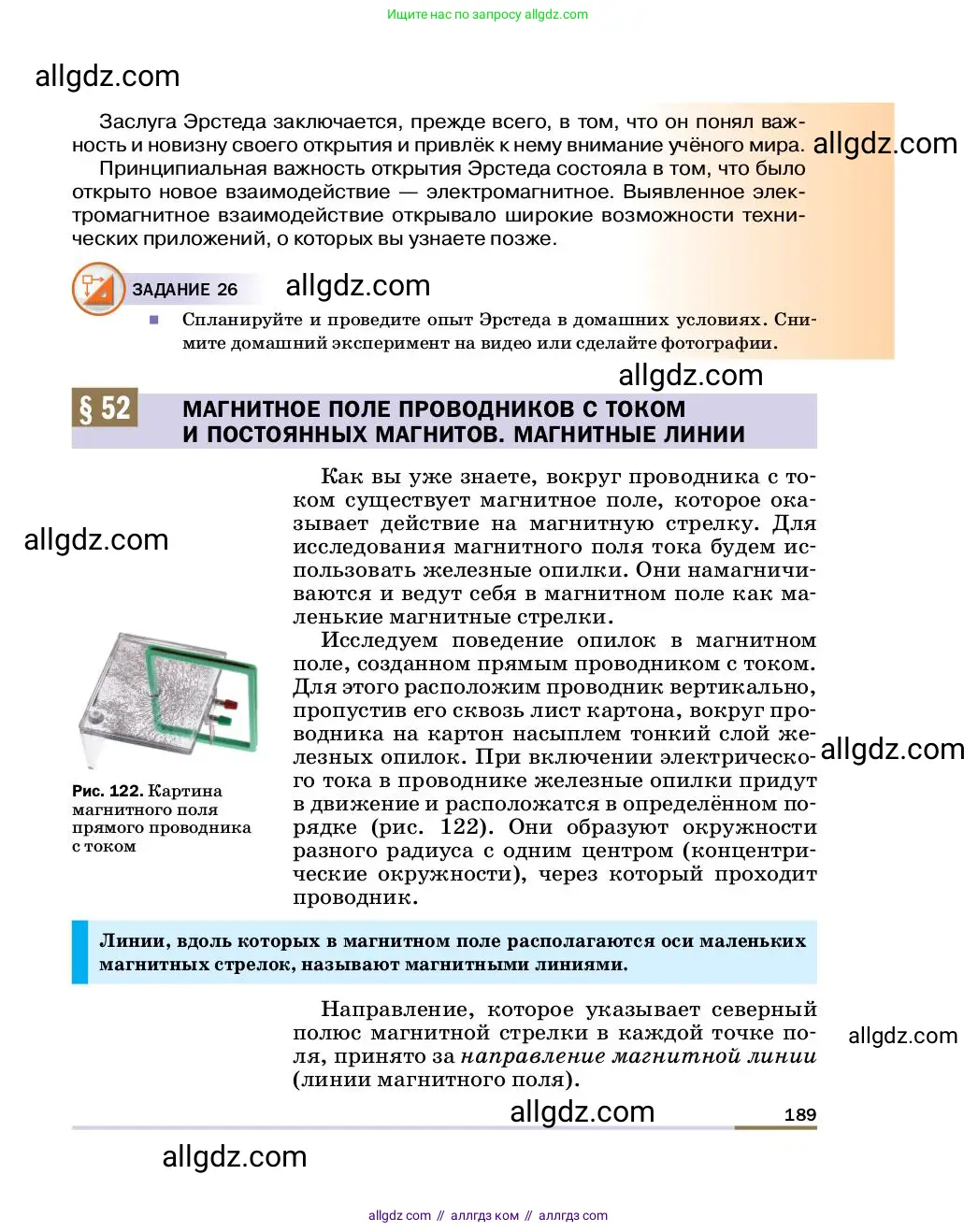 Ищите нас по запросу allgdz.com

allgdz.com

Заслуга Эрстеда заключается, прежде всего, в том, что он понял важность и новизну своего открытия и привлёк к нему внимание учёного мира. allgdz.com

Принципиальная важность открытия Эрстеда состояла в том, что было открыто новое взаимодействие — электромагнитное. Выявленное электромагнитное взаимодействие открывало широкие возможности технических приложений, о которых вы узнаете позже.

ЗАДАНИЕ 26 allgdz.com

Спланируйте и проведите опыт Эрстеда в домашних условиях. Снимите домашний эксперимент на видео или сделайте фотографии.

allgdz.com

§ 52 МАГНИТНОЕ ПОЛЕ ПРОВОДНИКОВ С ТОКОМ И ПОСТОЯННЫХ МАГНИТОВ. МАГНИТНЫЕ ЛИНИИ

Как вы уже знаете, вокруг проводника с током существует магнитное поле, которое оказывает действие на магнитную стрелку. Для исследования магнитного поля тока будем использовать железные опилки. Они намагничиваются и ведут себя в магнитном поле как маленькие магнитные стрелки.

allgdz.com

Исследуем поведение опилок в магнитном поле, созданном прямым проводником с током. Для этого расположим проводник вертикально, пропустив его сквозь лист картона, вокруг проводника на картон насыплем тонкий слой железных опилок. При включении электрического тока в проводнике железные опилки придут в движение и расположатся в определённом порядке (рис. 122). Они образуют окружности разного радиуса с одним центром (концентрические окружности), через который проходит проводник. allgdz.com

Рис. 122. Картина магнитного поля прямого проводника с током

Линии, вдоль которых в магнитном поле располагаются оси маленьких магнитных стрелок, называют магнитными линиями.

Направление, которое указывает северный полюс магнитной стрелки в каждой точке поля, принято за направление магнитной линии (линии магнитного поля). allgdz.com

allgdz.com 189

allgdz.com

allgdz com // аллгдз ком // аллгдз com